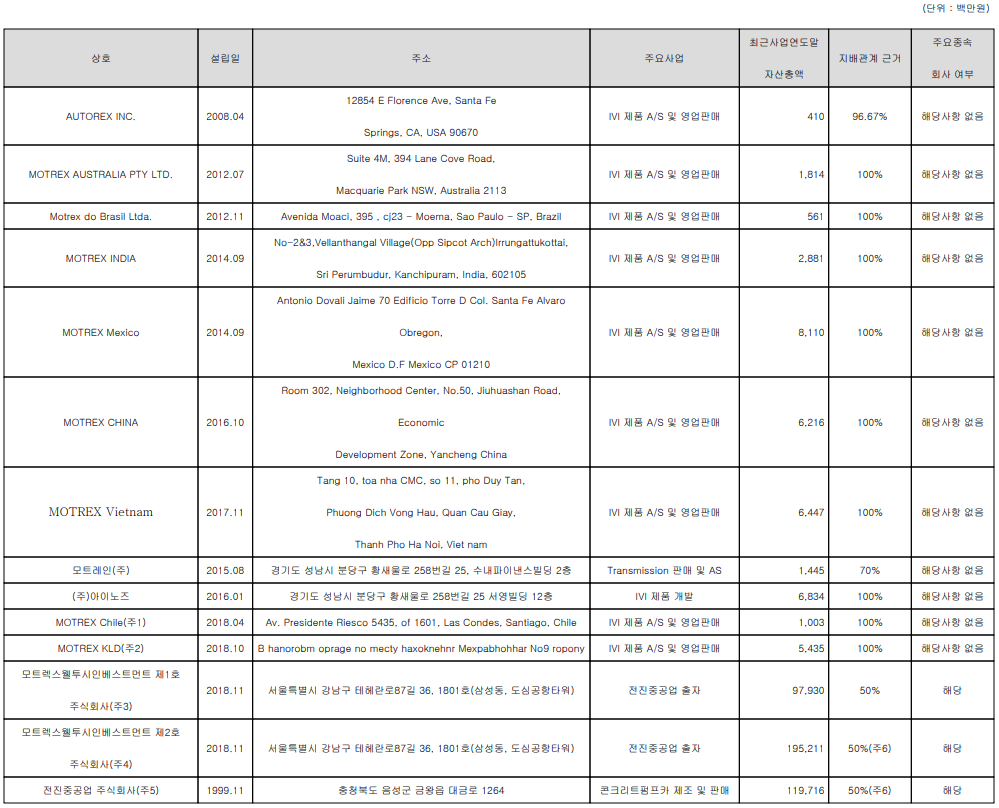 (단위 : 백만원)

| 상호 | 설립일 | 주소 | 주요사업 | 최근사업연도말 자산총액 | 지배관계 근거 | 주요종속 회사 여부 |
|---|---|---|---|---|---|---|
| AUTOREX INC. | 2008.04 | 12854 E Florence Ave, Santa Fe Springs, CA, USA 90670 | IVI 제품 A/S 및 영업판매 | 410 | 96.67% | 해당사항 없음 |
| MOTREX AUSTRALIA PTY LTD. | 2012.07 | Suite 4M, 394 Lane Cove Road, Macquarie Park NSW, Australia 2113 | IVI 제품 A/S 및 영업판매 | 1,814 | 100% | 해당사항 없음 |
| Motrex do Brasil Ltda. | 2012.11 | Avenida Moaci, 395 , cj23 - Moema, Sao Paulo - SP, Brazil | IVI 제품 A/S 및 영업판매 | 561 | 100% | 해당사항 없음 |
| MOTREX INDIA | 2014.09 | No-2&3,Vellanthangal Village(Opp Sipcot Arch)Irrungattukottai, Sri Perumbudur, Kanchipuram, India, 602105 | IVI 제품 A/S 및 영업판매 | 2,881 | 100% | 해당사항 없음 |
| MOTREX Mexico | 2014.09 | Antonio Dovali Jaime 70 Edificio Torre D Col. Santa Fe Alvaro Obregon, Mexico D.F Mexico CP 01210 | IVI 제품 A/S 및 영업판매 | 8,110 | 100% | 해당사항 없음 |
| MOTREX CHINA | 2016.10 | Room 302, Neighborhood Center, No.50, Jiuhuashan Road, Economic Development Zone, Yancheng China | IVI 제품 A/S 및 영업판매 | 6,216 | 100% | 해당사항 없음 |
| MOTREX Vietnam | 2017.11 | Tang 10, toa nha CMC, so 11, pho Duy Tan, Phuong Dich Vong Hau, Quan Cau Giay, Thanh Pho Ha Noi, Viet nam | IVI 제품 A/S 및 영업판매 | 6,447 | 100% | 해당사항 없음 |
| 모트레인(주) | 2015.08 | 경기도 성남시 분당구 황새울로 258번길 25, 수내파이낸스빌딩 2층 | Transmission 판매 및 AS | 1,445 | 70% | 해당사항 없음 |
| (주)아이노즈 | 2016.01 | 경기도 성남시 분당구 황새울로 258번길 25 서영빌딩 12층 | IVI 제품 개발 | 6,834 | 100% | 해당사항 없음 |
| MOTREX Chile(주1) | 2018.04 | Av. Presidente Riesco 5435, of 1601, Las Condes, Santiago, Chile | IVI 제품 A/S 및 영업판매 | 1,003 | 100% | 해당사항 없음 |
| MOTREX KLD(주2) | 2018.10 | B hanorobm oprage no mecty haxoknehnr Mexpabhohhar No9 ropony | IVI 제품 A/S 및 영업판매 | 5,435 | 100% | 해당사항 없음 |
| 모트렉스웰투시인베스트먼트 제1호 주식회사(주3) | 2018.11 | 서울특별시 강남구 테헤란로87길 36, 1801호(삼성동, 도심공항타워) | 전진중공업 출자 | 97,930 | 50% | 해당 |
| 모트렉스웰투시인베스트먼트 제2호 주식회사(주4) | 2018.11 | 서울특별시 강남구 테헤란로87길 36, 1801호(삼성동, 도심공항타워) | 전진중공업 출자 | 195,211 | 50%(주6) | 해당 |
| 전진중공업 주식회사(주5) | 1999.11 | 충청북도 음성군 금왕읍 대금로 1264 | 콘크리트펌프카 제조 및 판매 | 119,716 | 50%(주6) | 해당 |